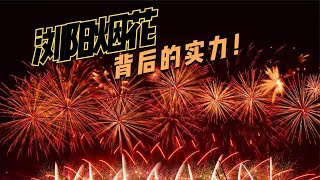 浏阳烟花
背后的实力!